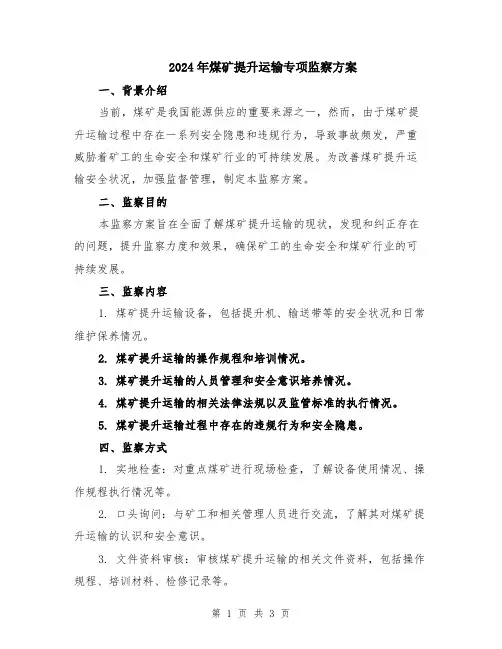 2024年煤矿提升运输专项监察方案

一、背景介绍

当前，煤矿是我国能源供应的重要来源之一，然而，由于煤矿提升运输过程中存在一系列安全隐患和违规行为，导致事故频发，严重威胁着矿工的生命安全和煤矿行业的可持续发展。为改善煤矿提升运输安全状况，加强监督管理，制定本监察方案。

二、监察目的

本监察方案旨在全面了解煤矿提升运输的现状，发现和纠正存在的问题，提升监察力度和效果，确保矿工的生命安全和煤矿行业的可持续发展。

三、监察内容

1. 煤矿提升运输设备，包括提升机、输送带等的安全状况和日常维护保养情况。

2. 煤矿提升运输的操作规程和培训情况。

3. 煤矿提升运输的人员管理和安全意识培养情况。

4. 煤矿提升运输的相关法律法规以及监管标准的执行情况。

5. 煤矿提升运输过程中存在的违规行为和安全隐患。

四、监察方式

1. 实地检查：对重点煤矿进行现场检查，了解设备使用情况、操作规程执行情况等。

2. 口头询问：与矿工和相关管理人员进行交流，了解其对煤矿提升运输的认识和安全意识。

3. 文件资料审核：审核煤矿提升运输的相关文件资料，包括操作规程、培训材料、检修记录等。

第 1 页 共 3 页